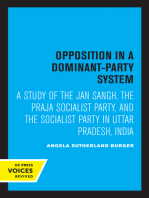 OPPOSITION IN A DOMINANT-PARTY SYSTEM

A STUDY OF THE JAN SANGH, THE PRAJA SOCIALIST PARTY, AND THE SOCIALIST PARTY IN UTTAR PRADESH, INDIA

ANGELA SUTHERLAND BURGER

UC PRESS
VOICES
REVIVED